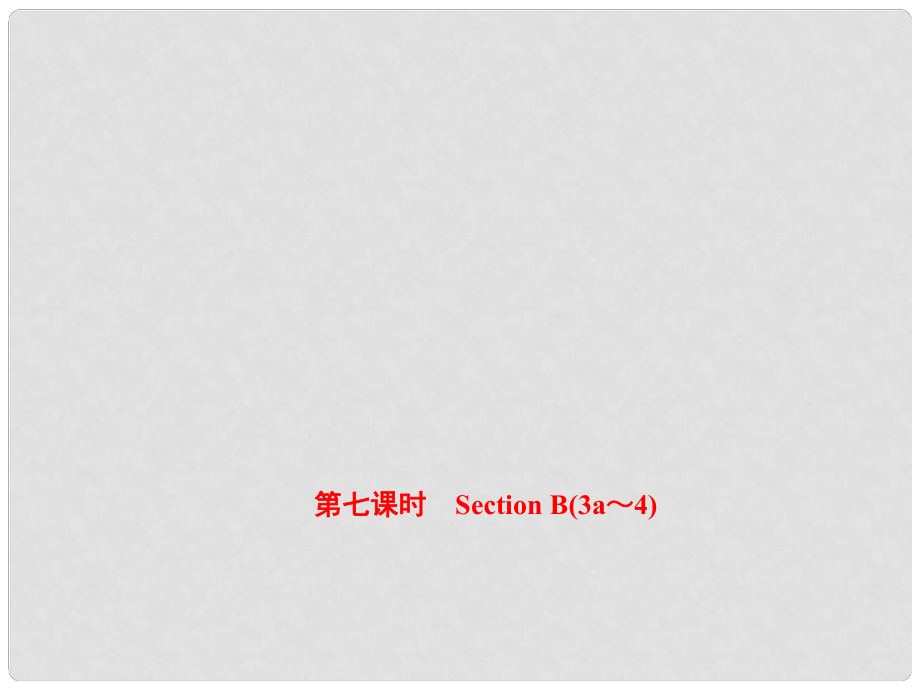 第七课时　Section B(3a～4)